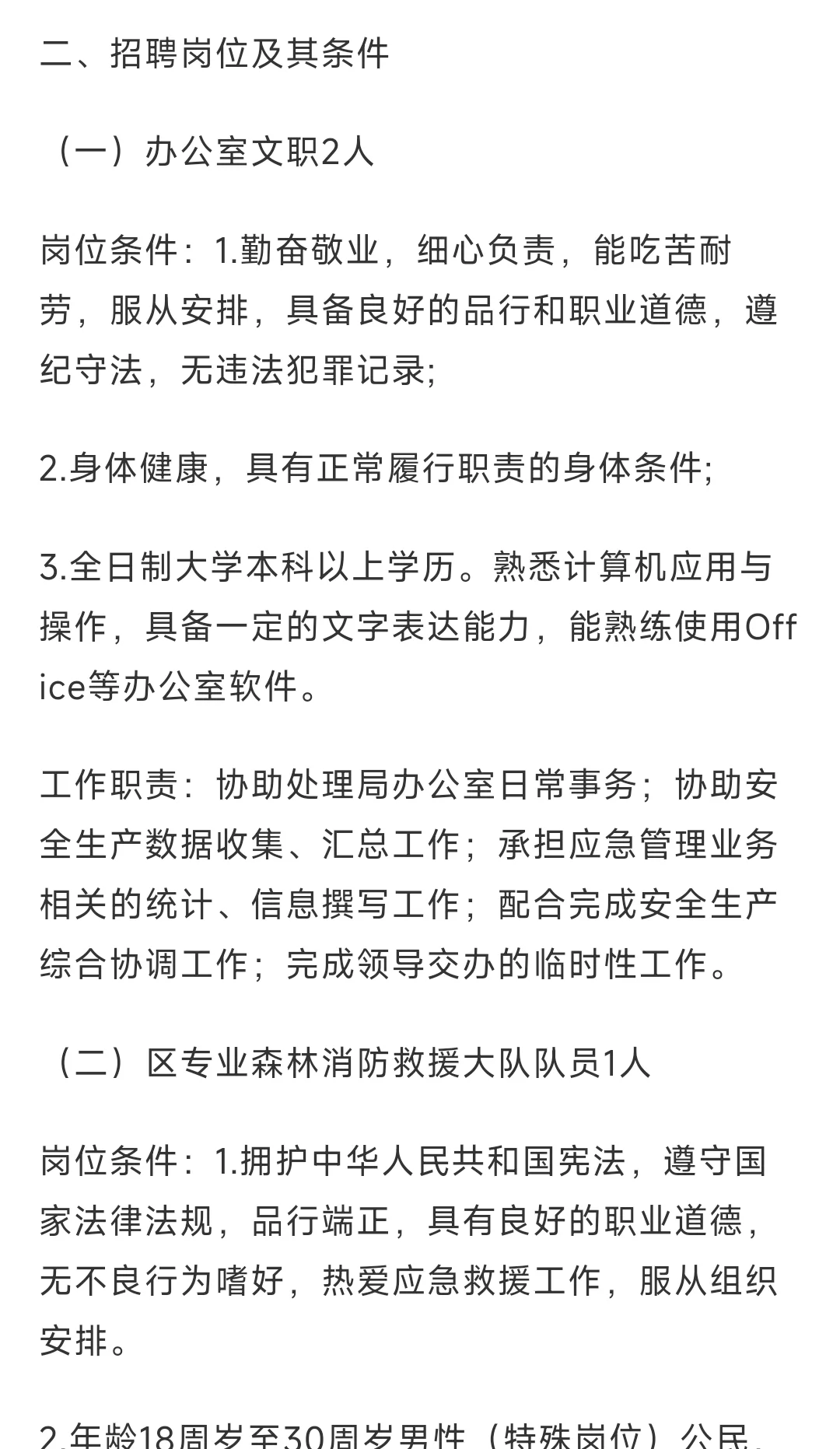 二、招聘岗位及其条件

（一）办公室文职2人

岗位条件：1.勤奋敬业，细心负责，能吃苦耐劳，服从安排，具备良好的品行和职业道德，遵纪守法，无违法犯罪记录;

2.身体健康，具有正常履行职责的身体条件;

3.全日制大学本科以上学历。熟悉计算机应用与操作，具备一定的文字表达能力，能熟练使用Office等办公室软件。

工作职责：协助处理局办公室日常事务；协助安全生产数据收集、汇总工作；承担应急管理业务相关的统计、信息撰写工作；配合完成安全生产综合协调工作；完成领导交办的临时性工作。

（二）区专业森林消防救援大队队员1人

岗位条件：1.拥护中华人民共和国宪法，遵守国家法律法规，品行端正，具有良好的职业道德，无不良行为嗜好，热爱应急救援工作，服从组织安排。

2.年龄18周岁至30周岁男性（特殊岗位）公民，